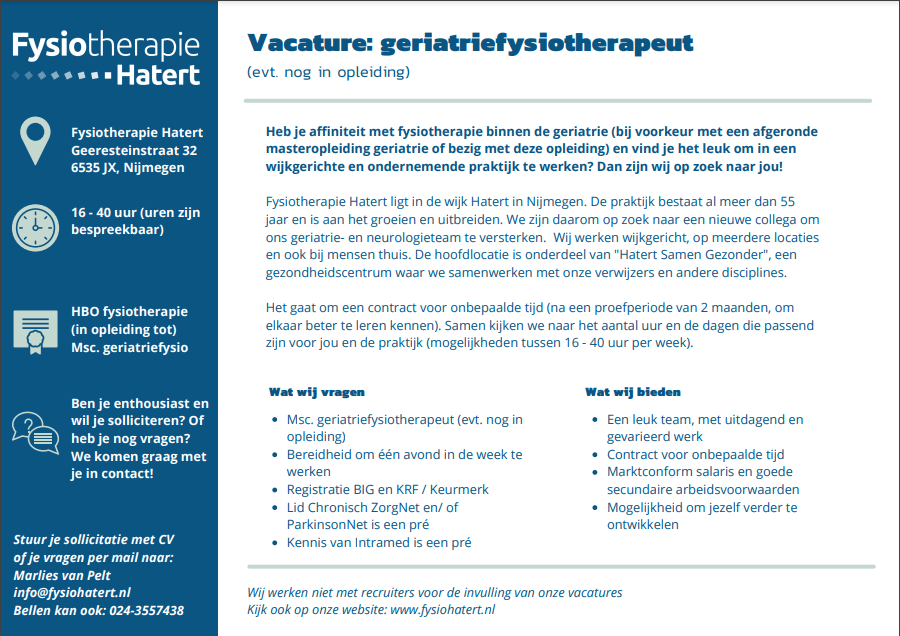 Fysiotherapie Hatert

Fysiotherapie Hatert
Geeresteinstraat 32
6535 JX, Nijmegen

16 - 40 uur (uren zijn bespreekbaar)

HBO fysiotherapie (in opleiding tot) Msc. geriatriefysio

Ben je enthousiast en wil je solliciteren? Of heb je nog vragen? We komen graag met je in contact!

Stuur je sollicitatie met CV of je vragen per mail naar:
Marlies van Pelt
info@fysiohatert.nl
Bellen kan ook: 024-3557438

Vacature: geriatriefysiotherapeut

(evt. nog in opleiding)

Heb je affiniteit met fysiotherapie binnen de geriatrie (bij voorkeur met een afgeronde masteropleiding geriatrie of bezig met deze opleiding) en vind je het leuk om in een wijkgerichte en ondernemende praktijk te werken? Dan zijn wij op zoek naar jou!

Fysiotherapie Hatert ligt in de wijk Hatert in Nijmegen. De praktijk bestaat al meer dan 55 jaar en is aan het groeien en uitbreiden. We zijn daarom op zoek naar een nieuwe collega om ons geriatrie- en neurologieteam te versterken. Wij werken wijkgericht, op meerdere locaties en ook bij mensen thuis. De hoofdlocatie is onderdeel van "Hatert Samen Gezonder", een gezondheidscentrum waar we samenwerken met onze verwijzers en andere disciplines.

Het gaat om een contract voor onbepaalde tijd (na een proefperiode van 2 maanden, om elkaar beter te leren kennen). Samen kijken we naar het aantal uur en de dagen die passend zijn voor jou en de praktijk (mogelijkheden tussen 16 - 40 uur per week).

Wat wij vragen

- Msc. geriatriefysiotherapeut (evt. nog in opleiding)
- Bereidheid om één avond in de week te werken
- Registratie BIG en KRF / Keurmerk
- Lid Chronisch ZorgNet en/ of ParkinsonNet is een pré
- Kennis van Intramed is een pré

Wat wij bieden

- Een leuk team, met uitdagend en gevarieerd werk
- Contract voor onbepaalde tijd
- Marktconform salaris en goede secundaire arbeidsvoorwaarden
- Mogelijkheid om jezelf verder te ontwikkelen

Wij werken niet met recruiters voor de invulling van onze vacatures
Kijk ook op onze website: www.fysiohatert.nl